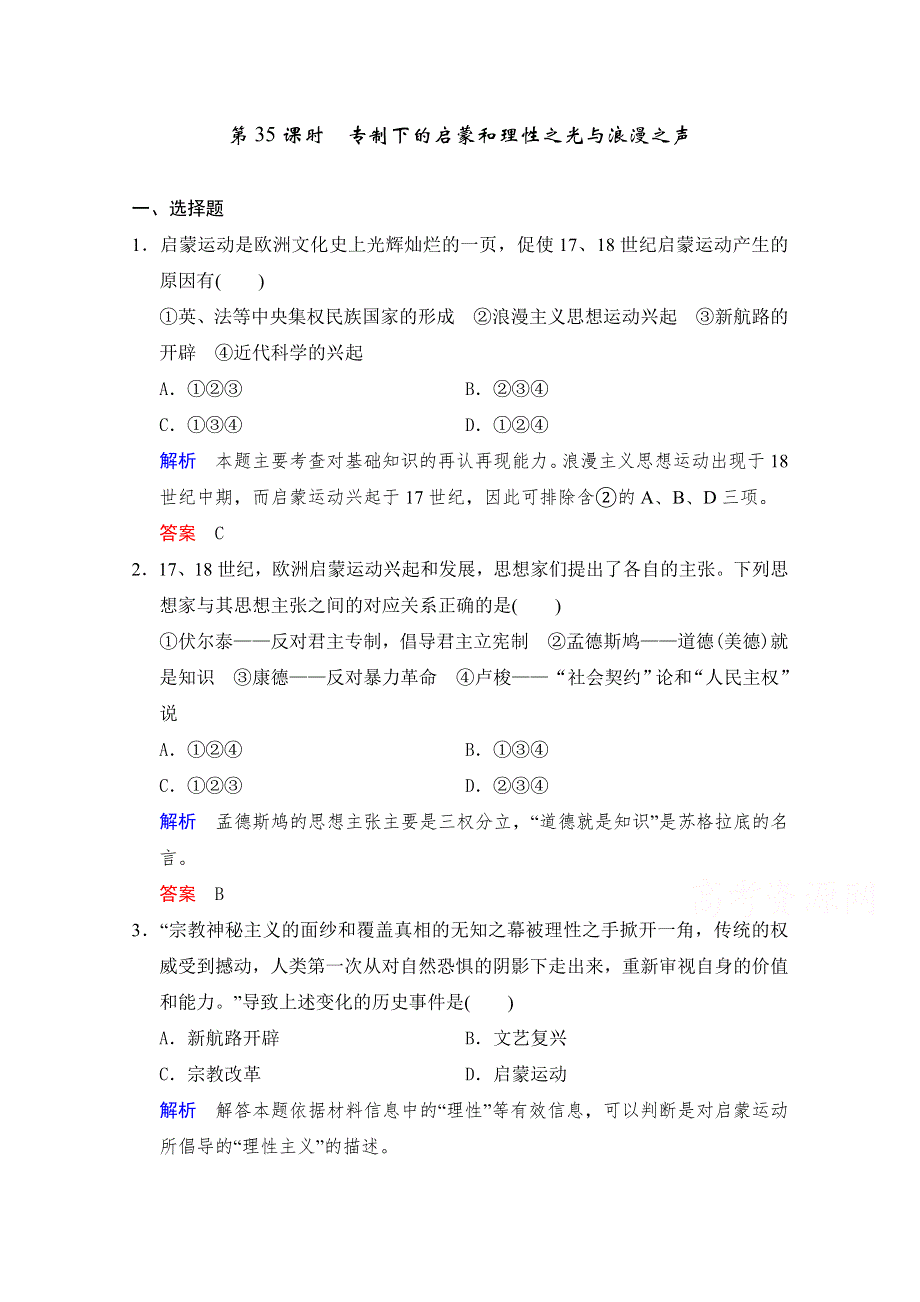 第 35 课时　专制下的启蒙和理性之光与浪漫之声

一、选择题

1．启蒙运动是欧洲文化史上光辉灿烂的一页，促使 17、18 世纪启蒙运动产生的原因有(　　)

①英、法等中央集权民族国家的形成　②浪漫主义思想运动兴起　③新航路的开辟　④近代科学的兴起

A．①②③　　B．②③④

C．①③④　　D．①②④

解析　本题主要考查对基础知识的再认再现能力。浪漫主义思想运动出现于 18 世纪中期，而启蒙运动兴起于 17 世纪，因此可排除含②的 A、B、D 三项。

答案　C

2．17、18 世纪，欧洲启蒙运动兴起和发展，思想家们提出了各自的主张。下列思想家与其思想主张之间的对应关系正确的是(　　)

①伏尔泰——反对君主专制，倡导君主立宪制　②孟德斯鸠——道德(美德)就是知识　③康德——反对暴力革命　④卢梭——“社会契约”论和“人民主权”说

A．①②④　　B．①③④

C．①②③　　D．②③④

解析　孟德斯鸠的思想主张主要是三权分立，“道德就是知识”是苏格拉底的名言。

答案　B

高考资源网

3．“宗教神秘主义的面纱和覆盖真相的无知之幕被理性之手掀开一角，传统的权威受到撼动，人类第一次从对自然恐惧的阴影下走出来，重新审视自身的价值和能力。”导致上述变化的历史事件是(　　)

A．新航路开辟　　B．文艺复兴

C．宗教改革　　D．启蒙运动

解析　解答本题依据材料信息中的“理性”等有效信息，可以判断是对启蒙运动所倡导的“理性主义”的描述。